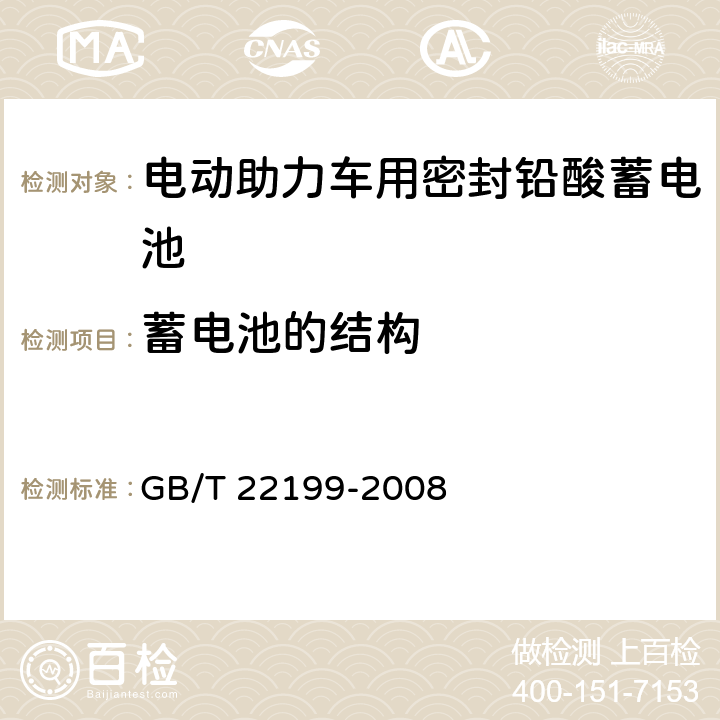 MA CNAS AC ilac-MRA

检测对象： 电动助力车用密封铅酸蓄电池

检测项目： 蓄电池的结构

检测标准： GB/T 22199-2008

百检 Baijiantest.com

做检测 上百检
400-151-7153